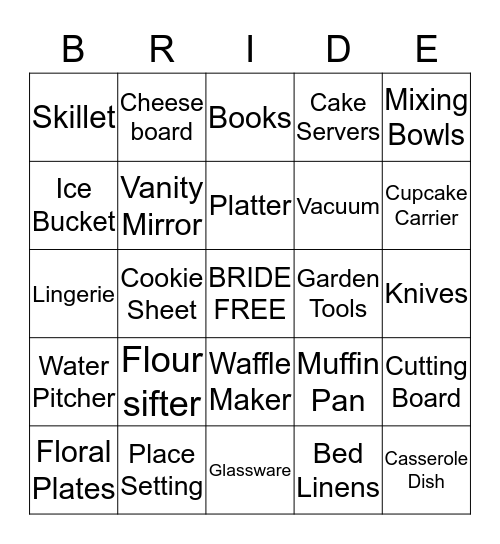 | B | R | I | D | E |
|---|---|---|---|---|
| Skillet | Cheese board | Books | Cake Servers | Mixing Bowls |
| Ice Bucket | Vanity Mirror | Platter | Vacuum | Cupcake Carrier |
| Lingerie | Cookie Sheet | BRIDE FREE | Garden Tools | Knives |
| Water Pitcher | Flour sifter | Waffle Maker | Muffin Pan | Cutting Board |
| Floral Plates | Place Setting | Glassware | Bed Linens | Casserole Dish |